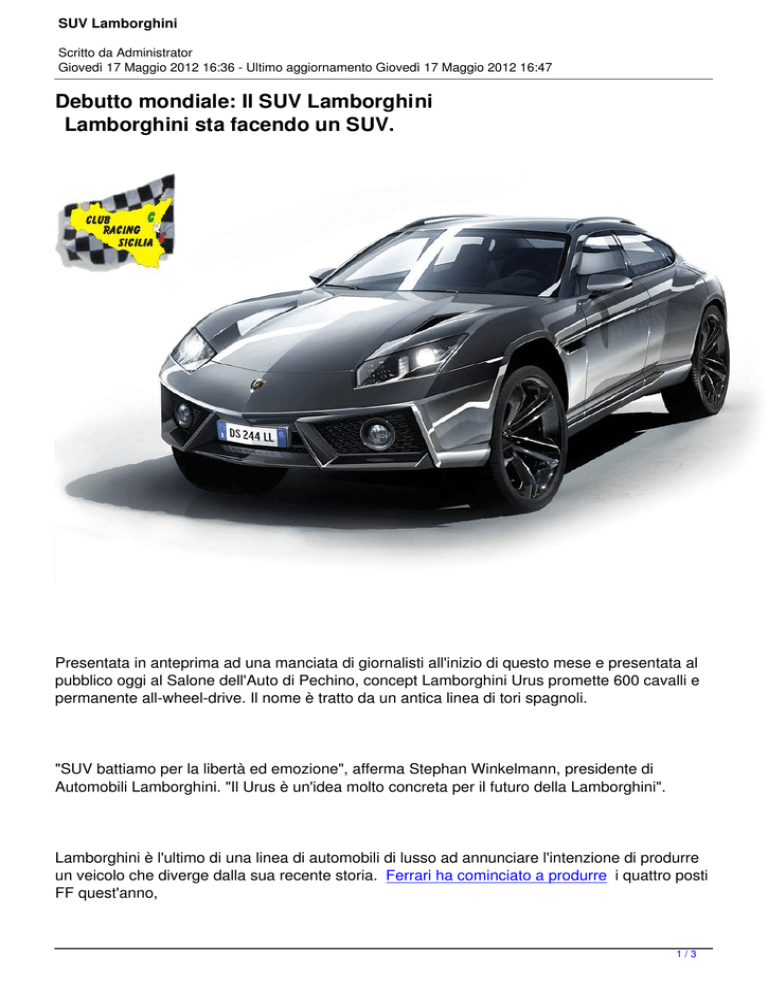 SUV Lamborghini

Scritto da Administrator
Giovedì 17 Maggio 2012 16:36 - Ultimo aggiornamento Giovedì 17 Maggio 2012 16:47

Debutto mondiale: Il SUV Lamborghini
Lamborghini sta facendo un SUV.

CLUB RACING SICILIA

DS 244 LL

Presentata in anteprima ad una manciata di giornalisti all'inizio di questo mese e presentata al pubblico oggi al Salone dell'Auto di Pechino, concept Lamborghini Urus promette 600 cavalli e permanente all-wheel-drive. Il nome è tratto da un antica linea di tori spagnoli.

"SUV battiamo per la libertà ed emozione", afferma Stephan Winkelmann, presidente di Automobili Lamborghini. "Il Urus è un'idea molto concreta per il futuro della Lamborghini".

Lamborghini è l'ultimo di una linea di automobili di lusso ad annunciare l'intenzione di produrre un veicolo che diverge dalla sua recente storia. Ferrari ha cominciato a produrre i quattro posti FF quest'anno,

1 / 3